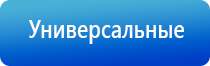 Универсальные